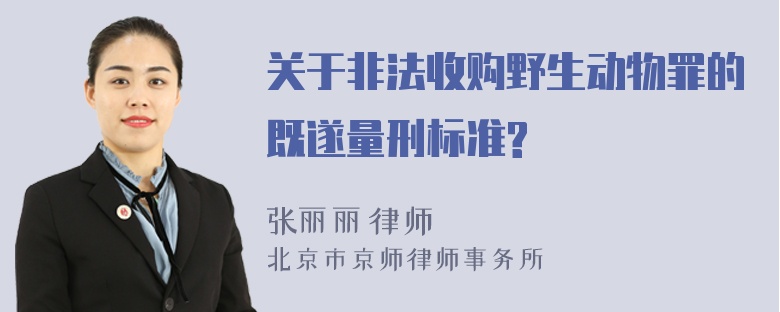 关于非法收购野生动物罪的既遂量刑标准?

张丽丽 律师
北京市京师律师事务所